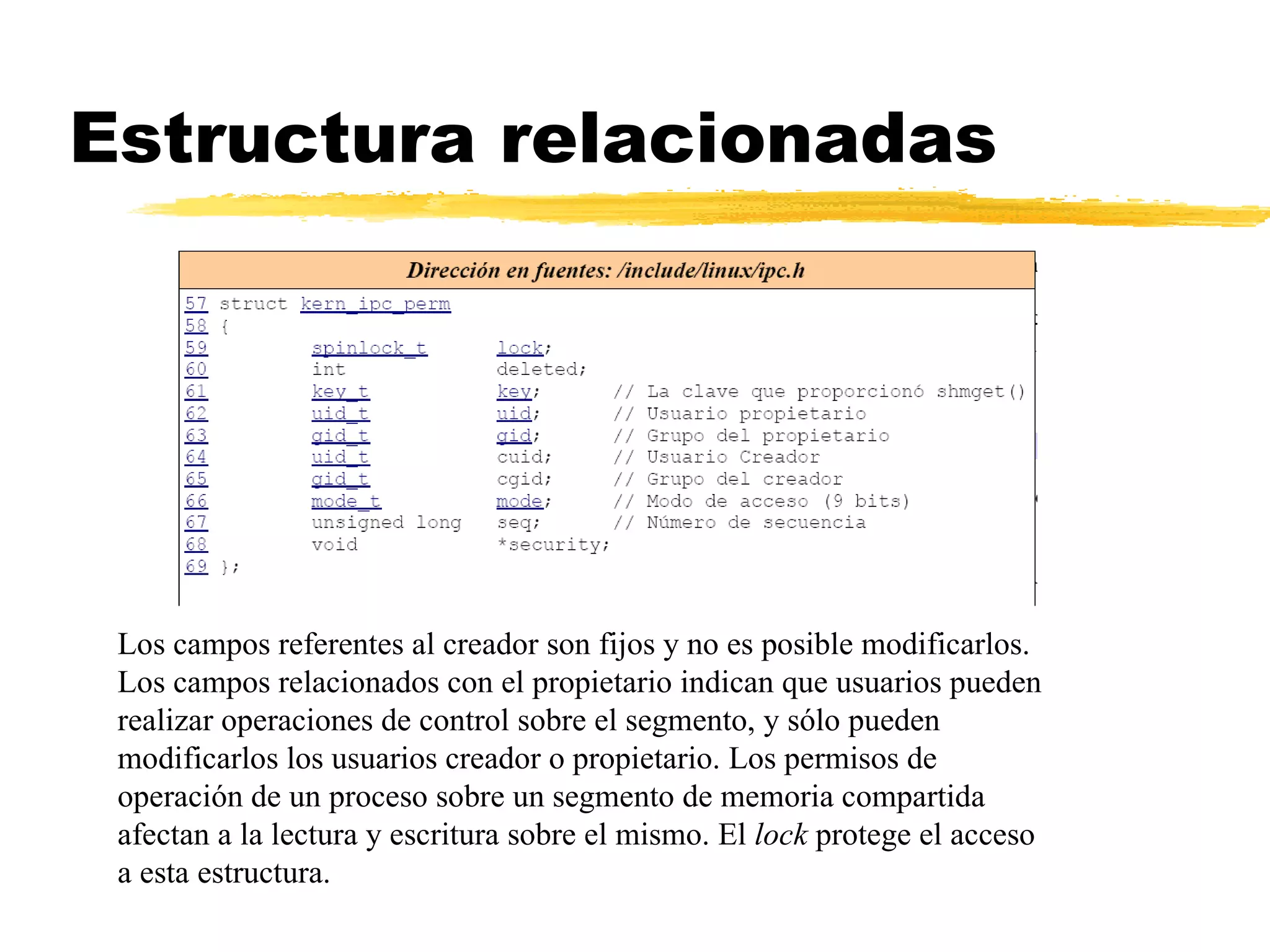 Estructura relacionadas

Dirección en fuentes: /include/linux/ipc.h

57 struct kern_ipc_perm
58 {
59 spinlock_t lock;
60 int deleted;
61 key_t key; // La clave que proporcionó shmget()
62 uid_t uid; // Usuario propietario
63 gid_t gid; // Grupo del propietario
64 uid_t cuid; // Usuario Creador
65 gid_t cgid; // Grupo del creador
66 mode_t mode; // Modo de acceso (9 bits)
67 unsigned long seq; // Número de secuencia
68 void *security;
69 };

Los campos referentes al creador son fijos y no es posible modificarlos. Los campos relacionados con el propietario indican que usuarios pueden realizar operaciones de control sobre el segmento, y sólo pueden modificarlos los usuarios creador o propietario. Los permisos de operación de un proceso sobre un segmento de memoria compartida afectan a la lectura y escritura sobre el mismo. El lock protege el acceso a esta estructura.